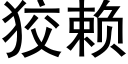 狡赖